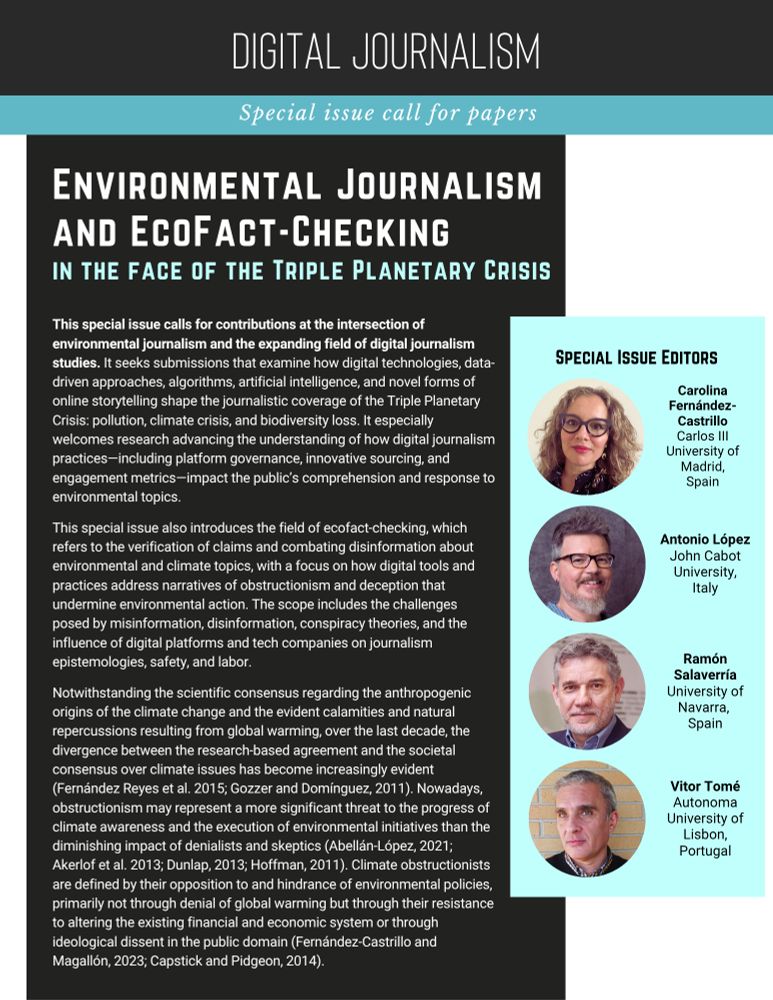 DIGITAL JOURNALISM

Special issue call for papers

ENVIRONMENTAL JOURNALISM AND ECOFACT-CHECKING
IN THE FACE OF THE TRIPLE PLANETARY CRISIS

This special issue calls for contributions at the intersection of environmental journalism and the expanding field of digital journalism studies. It seeks submissions that examine how digital technologies, data-driven approaches, algorithms, artificial intelligence, and novel forms of online storytelling shape the journalistic coverage of the Triple Planetary Crisis: pollution, climate crisis, and biodiversity loss. It especially welcomes research advancing the understanding of how digital journalism practices—including platform governance, innovative sourcing, and engagement metrics—impact the public's comprehension and response to environmental topics.

This special issue also introduces the field of ecofact-checking, which refers to the verification of claims and combating disinformation about environmental and climate topics, with a focus on how digital tools and practices address narratives of obstructionism and deception that undermine environmental action. The scope includes the challenges posed by misinformation, disinformation, conspiracy theories, and the influence of digital platforms and tech companies on journalism epistemologies, safety, and labor.

Notwithstanding the scientific consensus regarding the anthropogenic origins of the climate change and the evident calamities and natural repercussions resulting from global warming, over the last decade, the divergence between the research-based agreement and the societal consensus over climate issues has become increasingly evident (Fernández Reyes et al. 2015; Gozzer and Domínguez, 2011). Nowadays, obstructionism may represent a more significant threat to the progress of climate awareness and the execution of environmental initiatives than the diminishing impact of denialists and skeptics (Abellán-López, 2021; Akerlof et al. 2013; Dunlap, 2013; Hoffman, 2011). Climate obstructionists are defined by their opposition to and hindrance of environmental policies, primarily not through denial of global warming but through their resistance to altering the existing financial and economic system or through ideological dissent in the public domain (Fernández-Castrillo and Magallón, 2023; Capstick and Pidgeon, 2014).

SPECIAL ISSUE EDITORS

Carolina Fernández-Castrillo
Carlos III University of Madrid, Spain

Antonio López
John Cabot University, Italy

Ramón Salaverría
University of Navarra, Spain

Vitor Tomé
Autonoma University of Lisbon, Portugal